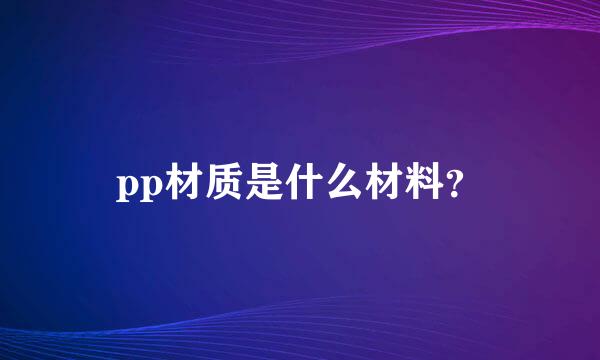 pp材质是什么材料？